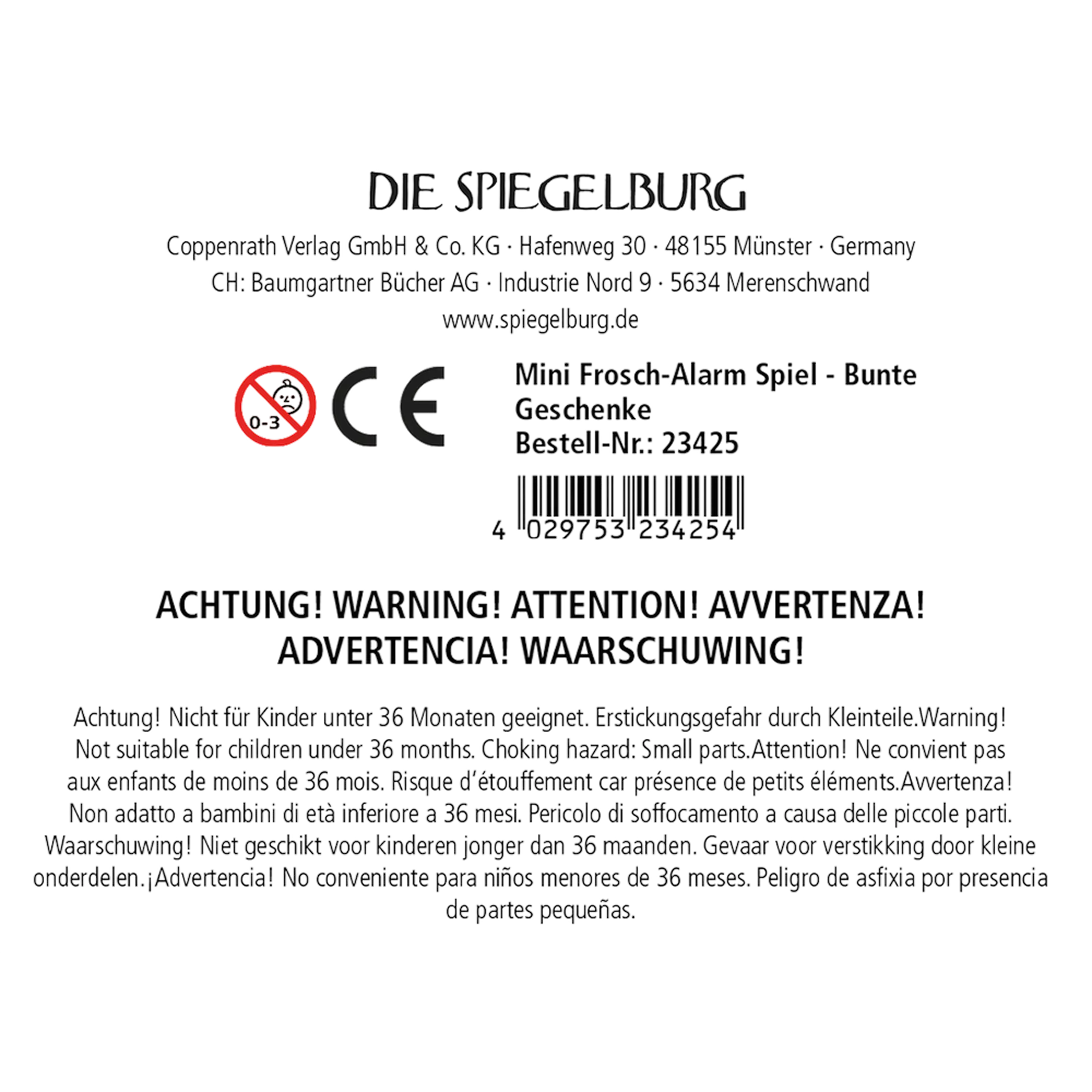 DIE SPIEGELBURG

Coppenrath Verlag GmbH & Co. KG · Hafenweg 30 · 48155 Münster · Germany
CH: Baumgartner Bücher AG · Industrie Nord 9 · 5634 Merenschwand
www.spiegelburg.de

0-3

CE

Mini Frosch-Alarm Spiel - Bunte Geschenke
Bestell-Nr.: 23425

4 029753 234254

ACHTUNG! WARNING! ATTENTION! AVVERTENZA! ADVERTENCIA! WAARSCHUWING!

Achtung! Nicht für Kinder unter 36 Monaten geeignet. Erstickungsgefahr durch Kleinteile.Warning! Not suitable for children under 36 months. Choking hazard: Small parts.Attention! Ne convient pas aux enfants de moins de 36 mois. Risque d'étouffement car présence de petits éléments.Avvertenza! Non adatto a bambini di età inferiore a 36 mesi. Pericolo di soffocamento a causa delle piccole parti. Waarschuwing! Niet geschikt voor kinderen jonger dan 36 maanden. Gevaar voor verstikking door kleine onderdelen.¡Advertencia! No conveniente para niños menores de 36 meses. Peligro de asfixia por presencia de partes pequeñas.